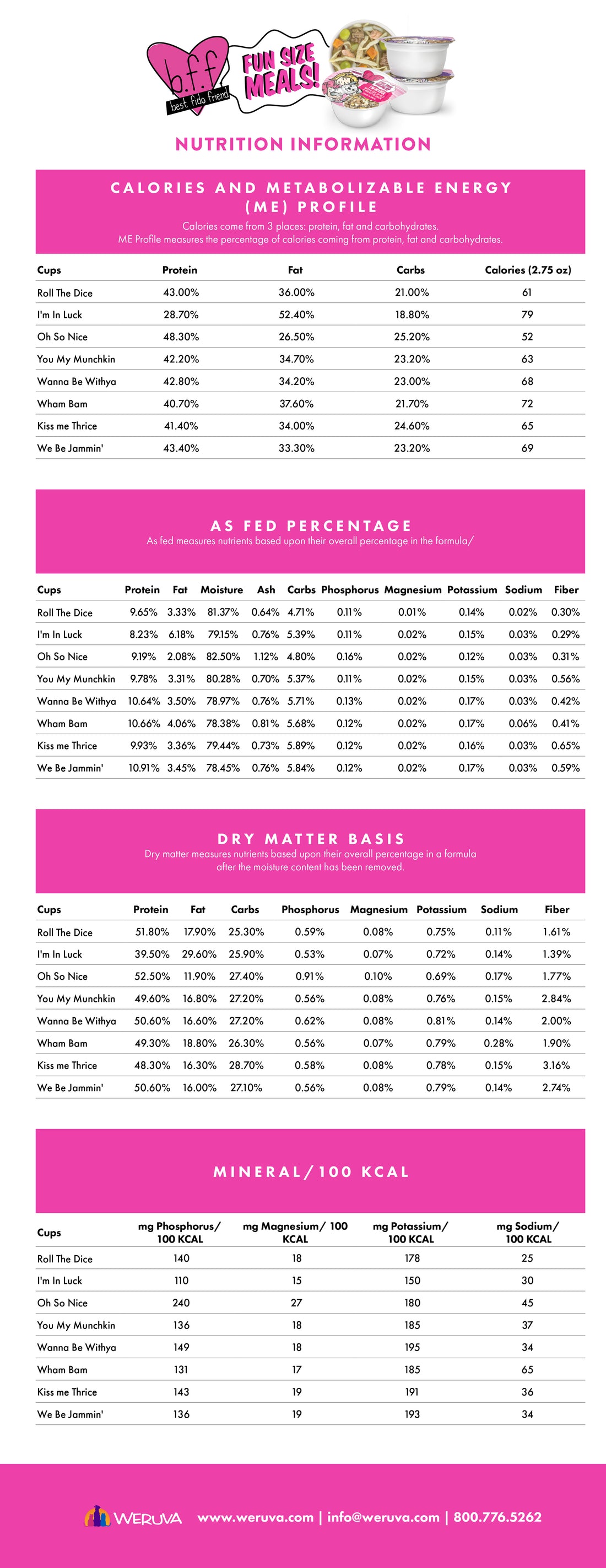 b.f.f best fido friend

FUN SIZE MEALS!

NUTRITION INFORMATION

CALORIES AND METABOLIZABLE ENERGY (ME) PROFILE

Calories come from 3 places: protein, fat and carbohydrates.
ME Profile measures the percentage of calories coming from protein, fat and carbohydrates.

| Cups | Protein | Fat | Carbs | Calories (2.75 oz) |
|---|---|---|---|---|
| Roll The Dice | 43.00% | 36.00% | 21.00% | 61 |
| I'm In Luck | 28.70% | 52.40% | 18.80% | 79 |
| Oh So Nice | 48.30% | 26.50% | 25.20% | 52 |
| You My Munchkin | 42.20% | 34.70% | 23.20% | 63 |
| Wanna Be Withya | 42.80% | 34.20% | 23.00% | 68 |
| Wham Bam | 40.70% | 37.60% | 21.70% | 72 |
| Kiss me Thrice | 41.40% | 34.00% | 24.60% | 65 |
| We Be Jammin' | 43.40% | 33.30% | 23.20% | 69 |

AS FED PERCENTAGE

As fed measures nutrients based upon their overall percentage in the formula/

| Cups | Protein | Fat | Moisture | Ash | Carbs | Phosphorus | Magnesium | Potassium | Sodium | Fiber |
|---|---|---|---|---|---|---|---|---|---|---|
| Roll The Dice | 9.65% | 3.33% | 81.37% | 0.64% | 4.71% | 0.11% | 0.01% | 0.14% | 0.02% | 0.30% |
| I'm In Luck | 8.23% | 6.18% | 79.15% | 0.76% | 5.39% | 0.11% | 0.02% | 0.15% | 0.03% | 0.29% |
| Oh So Nice | 9.19% | 2.08% | 82.50% | 1.12% | 4.80% | 0.16% | 0.02% | 0.12% | 0.03% | 0.31% |
| You My Munchkin | 9.78% | 3.31% | 80.28% | 0.70% | 5.37% | 0.11% | 0.02% | 0.15% | 0.03% | 0.56% |
| Wanna Be Withya | 10.64% | 3.50% | 78.97% | 0.76% | 5.71% | 0.13% | 0.02% | 0.17% | 0.03% | 0.42% |
| Wham Bam | 10.66% | 4.06% | 78.38% | 0.81% | 5.68% | 0.12% | 0.02% | 0.17% | 0.06% | 0.41% |
| Kiss me Thrice | 9.93% | 3.36% | 79.44% | 0.73% | 5.89% | 0.12% | 0.02% | 0.16% | 0.03% | 0.65% |
| We Be Jammin' | 10.91% | 3.45% | 78.45% | 0.76% | 5.84% | 0.12% | 0.02% | 0.17% | 0.03% | 0.59% |

DRY MATTER BASIS

Dry matter measures nutrients based upon their overall percentage in a formula after the moisture content has been removed.

| Cups | Protein | Fat | Carbs | Phosphorus | Magnesium | Potassium | Sodium | Fiber |
|---|---|---|---|---|---|---|---|---|
| Roll The Dice | 51.80% | 17.90% | 25.30% | 0.59% | 0.08% | 0.75% | 0.11% | 1.61% |
| I'm In Luck | 39.50% | 29.60% | 25.90% | 0.53% | 0.07% | 0.72% | 0.14% | 1.39% |
| Oh So Nice | 52.50% | 11.90% | 27.40% | 0.91% | 0.10% | 0.69% | 0.17% | 1.77% |
| You My Munchkin | 49.60% | 16.80% | 27.20% | 0.56% | 0.08% | 0.76% | 0.15% | 2.84% |
| Wanna Be Withya | 50.60% | 16.60% | 27.20% | 0.62% | 0.08% | 0.81% | 0.14% | 2.00% |
| Wham Bam | 49.30% | 18.80% | 26.30% | 0.56% | 0.07% | 0.79% | 0.28% | 1.90% |
| Kiss me Thrice | 48.30% | 16.30% | 28.70% | 0.58% | 0.08% | 0.78% | 0.15% | 3.16% |
| We Be Jammin' | 50.60% | 16.00% | 27.10% | 0.56% | 0.08% | 0.79% | 0.14% | 2.74% |

MINERAL/100 KCAL

| Cups | mg Phosphorus/ 100 KCAL | mg Magnesium/ 100 KCAL | mg Potassium/ 100 KCAL | mg Sodium/ 100 KCAL |
|---|---|---|---|---|
| Roll The Dice | 140 | 18 | 178 | 25 |
| I'm In Luck | 110 | 15 | 150 | 30 |
| Oh So Nice | 240 | 27 | 180 | 45 |
| You My Munchkin | 136 | 18 | 185 | 37 |
| Wanna Be Withya | 149 | 18 | 195 | 34 |
| Wham Bam | 131 | 17 | 185 | 65 |
| Kiss me Thrice | 143 | 19 | 191 | 36 |
| We Be Jammin' | 136 | 19 | 193 | 34 |

WERUVA www.weruva.com | info@weruva.com | 800.776.5262